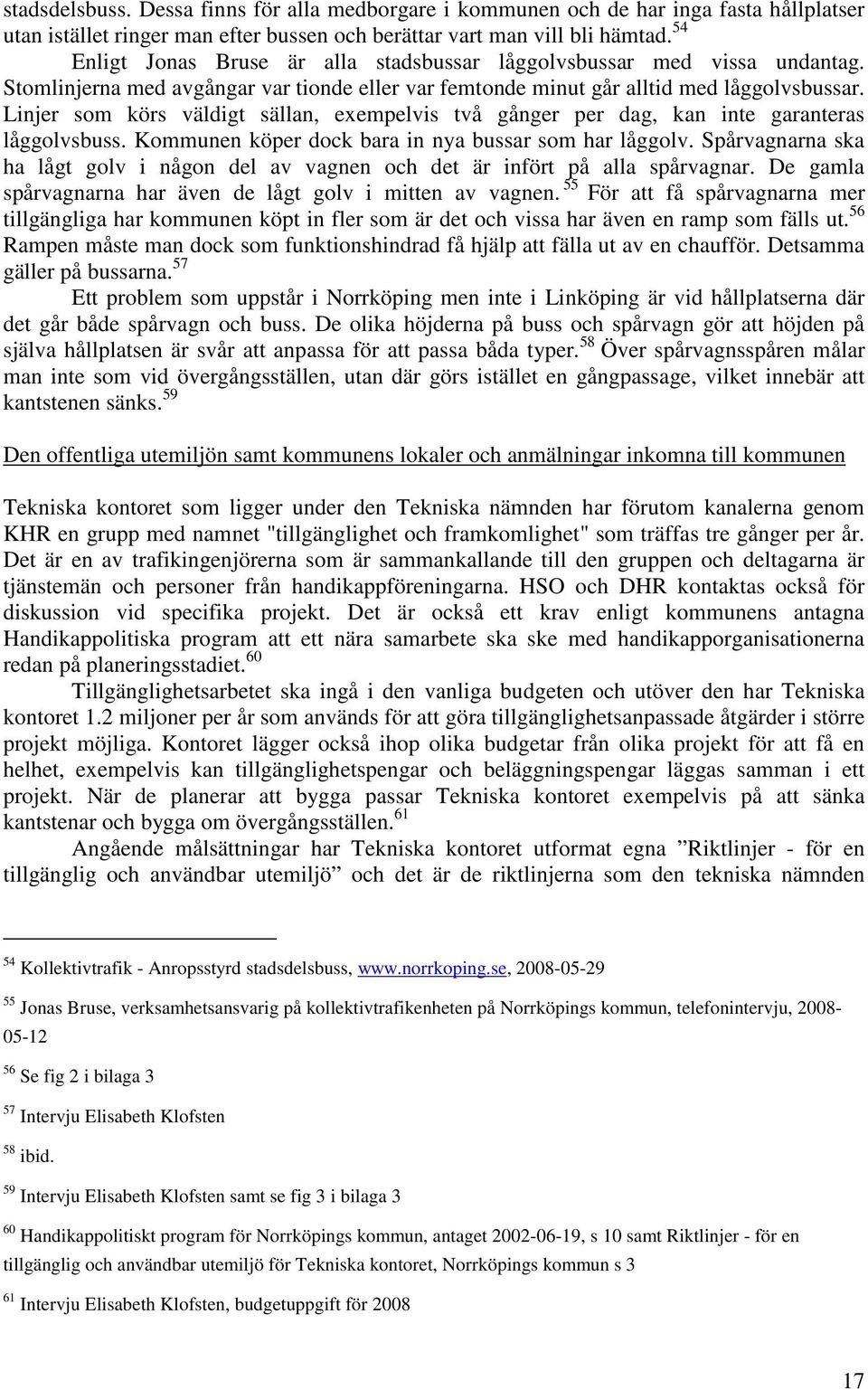 stadsdelsbuss. Dessa finns för alla medborgare i kommunen och de har inga fasta hållplatser utan istället ringer man efter bussen och berättar vart man vill bli hämtad.$^{54}$

Enligt Jonas Bruse är alla stadsbussar låggolvsbussar med vissa undantag. Stomlinjerna med avgångar var tionde eller var femtonde minut går alltid med låggolvsbussar. Linjer som körs väldigt sällan, exempelvis två gånger per dag, kan inte garanteras låggolvsbuss. Kommunen köper dock bara in nya bussar som har låggolv. Spårvagnarna ska ha lågt golv i någon del av vagnen och det är infört på alla spårvagnar. De gamla spårvagnarna har även de lågt golv i mitten av vagnen.$^{55}$ För att få spårvagnarna mer tillgängliga har kommunen köpt in fler som är det och vissa har även en ramp som fälls ut.$^{56}$ Rampen måste man dock som funktionshindrad få hjälp att fälla ut av en chaufför. Detsamma gäller på bussarna.$^{57}$

Ett problem som uppstår i Norrköping men inte i Linköping är vid hållplatserna där det går både spårvagn och buss. De olika höjderna på buss och spårvagn gör att höjden på själva hållplatsen är svår att anpassa för att passa båda typer.$^{58}$ Över spårvagnsspåren målar man inte som vid övergångsställen, utan där görs istället en gångpassage, vilket innebär att kantstenen sänks.$^{59}$

Den offentliga utemiljön samt kommunens lokaler och anmälningar inkomna till kommunen

Tekniska kontoret som ligger under den Tekniska nämnden har förutom kanalerna genom KHR en grupp med namnet "tillgänglighet och framkomlighet" som träffas tre gånger per år. Det är en av trafikingenjörerna som är sammankallande till den gruppen och deltagarna är tjänstemän och personer från handikappföreningarna. HSO och DHR kontaktas också för diskussion vid specifika projekt. Det är också ett krav enligt kommunens antagna Handikappolitiska program att ett nära samarbete ska ske med handikapporganisationerna redan på planeringsstadiet.$^{60}$

Tillgänglighetsarbetet ska ingå i den vanliga budgeten och utöver den har Tekniska kontoret 1.2 miljoner per år som används för att göra tillgänglighetsanpassade åtgärder i större projekt möjliga. Kontoret lägger också ihop olika budgetar från olika projekt för att få en helhet, exempelvis kan tillgänglighetspengar och beläggningspengar läggas samman i ett projekt. När de planerar att bygga passar Tekniska kontoret exempelvis på att sänka kantstenar och bygga om övergångsställen.$^{61}$

Angående målsättningar har Tekniska kontoret utformat egna ”Riktlinjer - för en tillgänglig och användbar utemiljö” och det är de riktlinjerna som den tekniska nämnden

$^{54}$ Kollektivtrafik - Anropsstyrd stadsdelsbuss, www.norrkoping.se, 2008-05-29

$^{55}$ Jonas Bruse, verksamhetsansvarig på kollektivtrafikenheten på Norrköpings kommun, telefonintervju, 2008-05-12

$^{56}$ Se fig 2 i bilaga 3

$^{57}$ Intervju Elisabeth Klofsten

$^{58}$ ibid.

$^{59}$ Intervju Elisabeth Klofsten samt se fig 3 i bilaga 3

$^{60}$ Handikappolitiskt program för Norrköpings kommun, antaget 2002-06-19, s 10 samt Riktlinjer - för en tillgänglig och användbar utemiljö för Tekniska kontoret, Norrköpings kommun s 3

$^{61}$ Intervju Elisabeth Klofsten, budgetuppgift för 2008

17